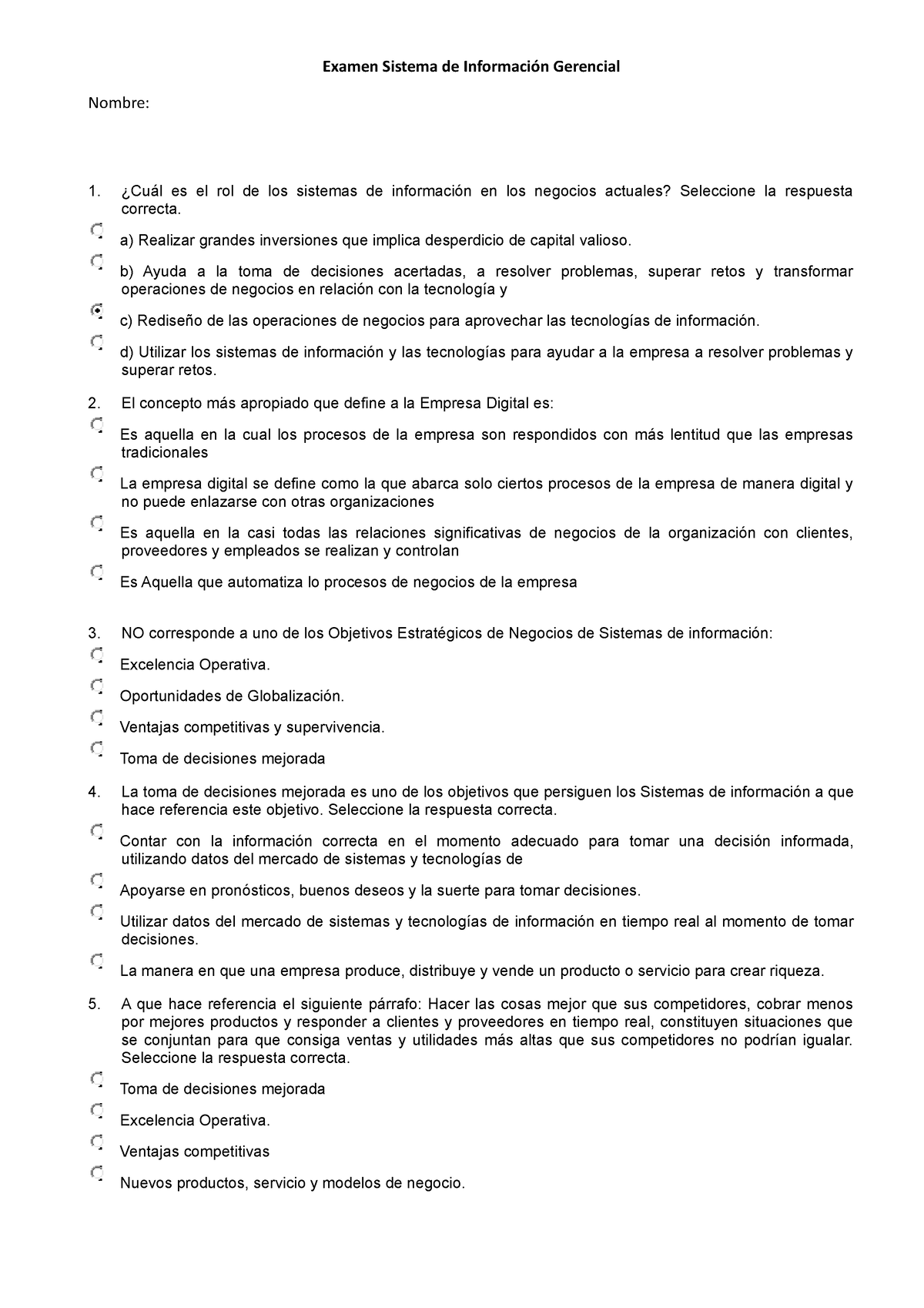 Examen Sistema de Información Gerencial

Nombre:

1. ¿Cuál es el rol de los sistemas de información en los negocios actuales? Seleccione la respuesta correcta.

a) Realizar grandes inversiones que implica desperdicio de capital valioso.

b) Ayuda a la toma de decisiones acertadas, a resolver problemas, superar retos y transformar operaciones de negocios en relación con la tecnología y

c) Rediseño de las operaciones de negocios para aprovechar las tecnologías de información.

d) Utilizar los sistemas de información y las tecnologías para ayudar a la empresa a resolver problemas y superar retos.

2. El concepto más apropiado que define a la Empresa Digital es:

Es aquella en la cual los procesos de la empresa son respondidos con más lentitud que las empresas tradicionales

La empresa digital se define como la que abarca solo ciertos procesos de la empresa de manera digital y no puede enlazarse con otras organizaciones

Es aquella en la casi todas las relaciones significativas de negocios de la organización con clientes, proveedores y empleados se realizan y controlan

Es Aquella que automatiza lo procesos de negocios de la empresa

3. NO corresponde a uno de los Objetivos Estratégicos de Negocios de Sistemas de información:

Excelencia Operativa.

Oportunidades de Globalización.

Ventajas competitivas y supervivencia.

Toma de decisiones mejorada

4. La toma de decisiones mejorada es uno de los objetivos que persiguen los Sistemas de información a que hace referencia este objetivo. Seleccione la respuesta correcta.

Contar con la información correcta en el momento adecuado para tomar una decisión informada, utilizando datos del mercado de sistemas y tecnologías de

Apoyarse en pronósticos, buenos deseos y la suerte para tomar decisiones.

Utilizar datos del mercado de sistemas y tecnologías de información en tiempo real al momento de tomar decisiones.

La manera en que una empresa produce, distribuye y vende un producto o servicio para crear riqueza.

5. A que hace referencia el siguiente párrafo: Hacer las cosas mejor que sus competidores, cobrar menos por mejores productos y responder a clientes y proveedores en tiempo real, constituyen situaciones que se conjuntan para que consiga ventas y utilidades más altas que sus competidores no podrían igualar. Seleccione la respuesta correcta.

Toma de decisiones mejorada

Excelencia Operativa.

Ventajas competitivas

Nuevos productos, servicio y modelos de negocio.